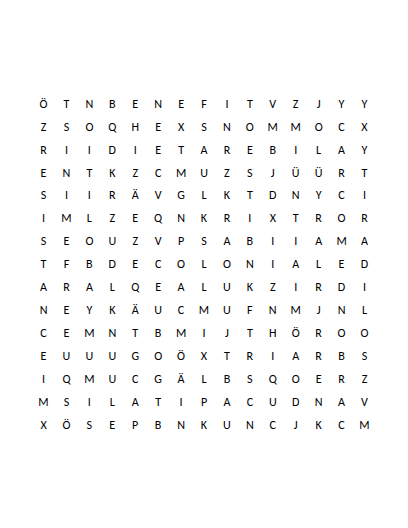 Ö T N B E N E F I T V Z J Y Y
Z S O Q H E X S N O M M O C X
R I I D I E T A R E B I L A Y
E N T K Z C M U Z S J Ü Ü R T
S I I R Ä V G L K T D N Y C I
I M L Z E Q N K R I X T R O R
S E O U Z V P S A B I I A M A
T F B D E C O L O N I A L E D
A R A L Q E A L U K Z I R D I
N E Y K Ä U C M U F N M J N L
C E M N T B M I J T H Ö R O O
E U U U G O Ö X T R I A R B S
I Q M U C G Ä L B S Q O E R Z
M S I L A T I P A C U D N A V
X Ö S E P B N K U N C J K C M